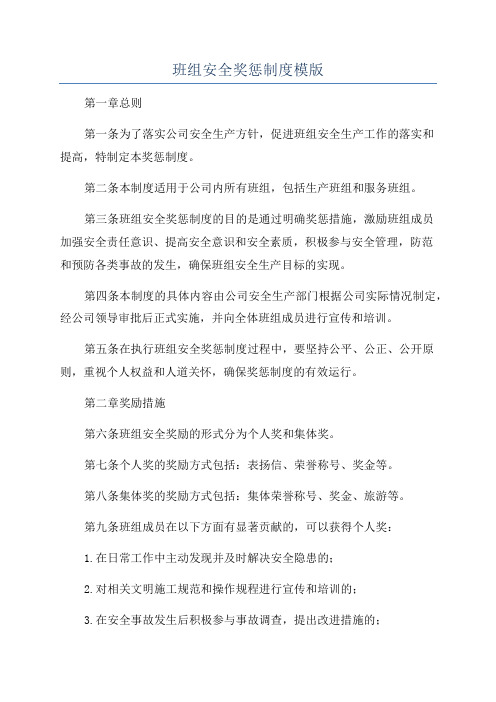 班组安全奖惩制度模版

第一章总则

第一条为了落实公司安全生产方针，促进班组安全生产工作的落实和提高，特制定本奖惩制度。

第二条本制度适用于公司内所有班组，包括生产班组和服务班组。

第三条班组安全奖惩制度的目的是通过明确奖惩措施，激励班组成员加强安全责任意识、提高安全意识和安全素质，积极参与安全管理，防范和预防各类事故的发生，确保班组安全生产目标的实现。

第四条本制度的具体内容由公司安全生产部门根据公司实际情况制定，经公司领导审批后正式实施，并向全体班组成员进行宣传和培训。

第五条在执行班组安全奖惩制度过程中，要坚持公平、公正、公开原则，重视个人权益和人道关怀，确保奖惩制度的有效运行。

第二章奖励措施

第六条班组安全奖励的形式分为个人奖和集体奖。

第七条个人奖的奖励方式包括：表扬信、荣誉称号、奖金等。

第八条集体奖的奖励方式包括：集体荣誉称号、奖金、旅游等。

第九条班组成员在以下方面有显著贡献的，可以获得个人奖：

1.在日常工作中主动发现并及时解决安全隐患的；

2.对相关文明施工规范和操作规程进行宣传和培训的；

3.在安全事故发生后积极参与事故调查，提出改进措施的；